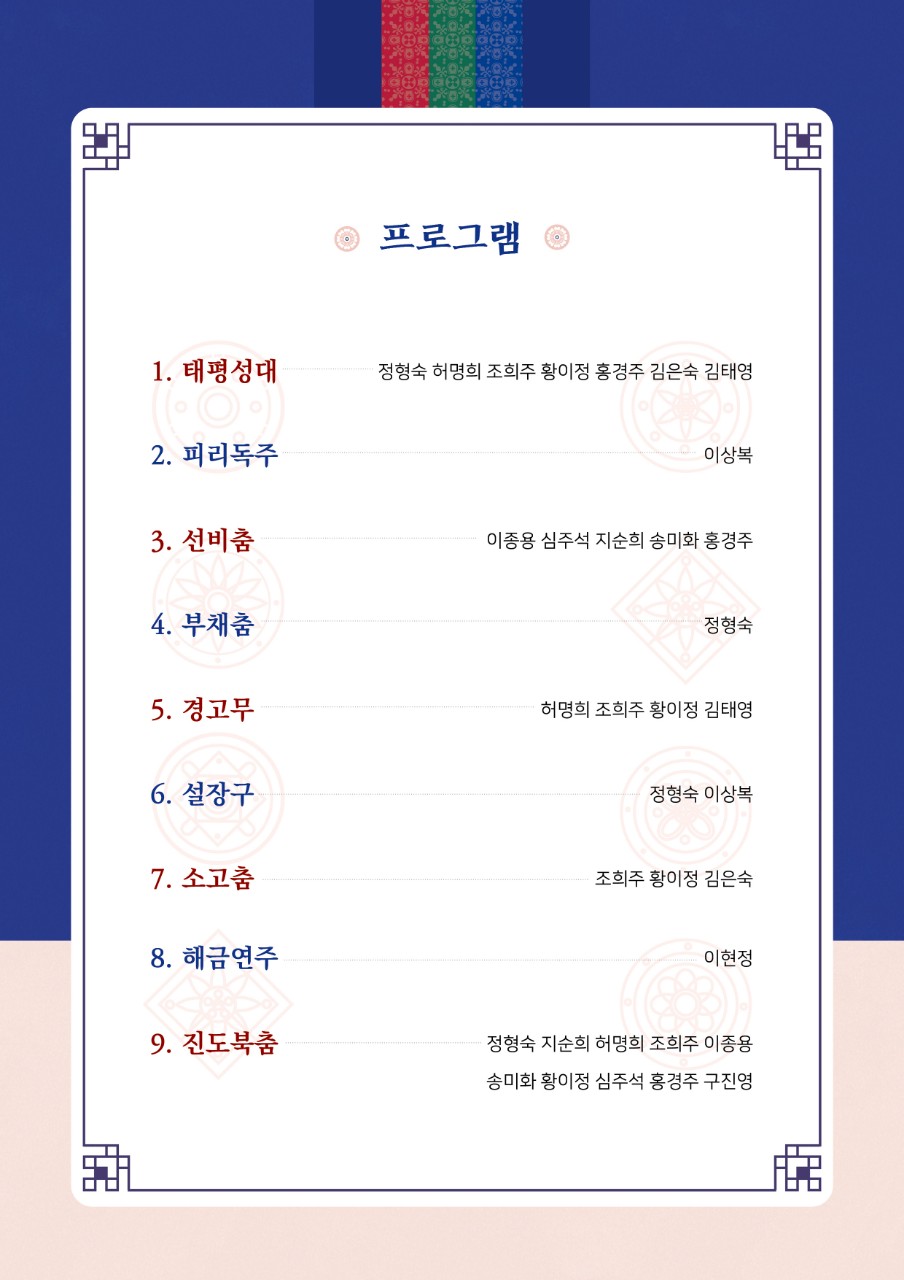 프로그램

1. 태평성대 정형숙 허명희 조희주 황이정 홍경주 김은숙 김태영

2. 피리독주 이상복

3. 선비춤 이종용 심주석 지순희 송미화 홍경주

4. 부채춤 정형숙

5. 경고무 허명희 조희주 황이정 김태영

6. 설장구 정형숙 이상복

7. 소고춤 조희주 황이정 김은숙

8. 해금연주 이현정

9. 진도북춤 정형숙 지순희 허명희 조희주 이종용 송미화 황이정 심주석 홍경주 구진영